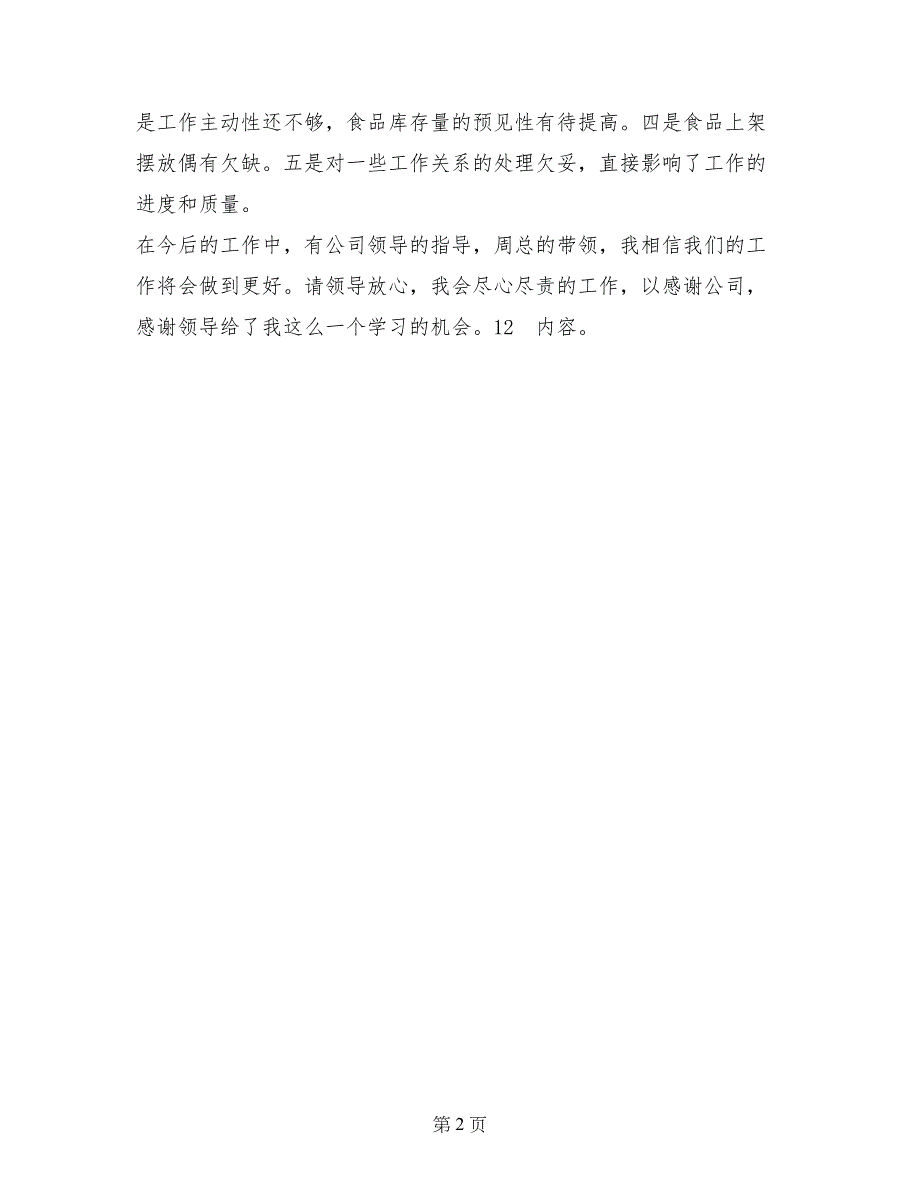 是工作主动性还不够，食品库存量的预见性有待提高。四是食品上架摆放偶有欠缺。五是对一些工作关系的处理欠妥，直接影响了工作的进度和质量。

在今后的工作中，有公司领导的指导，周总的带领，我相信我们的工作将会做到更好。请领导放心，我会尽心尽责的工作，以感谢公司，感谢领导给了我这么一个学习的机会。12　内容。

第 2 页